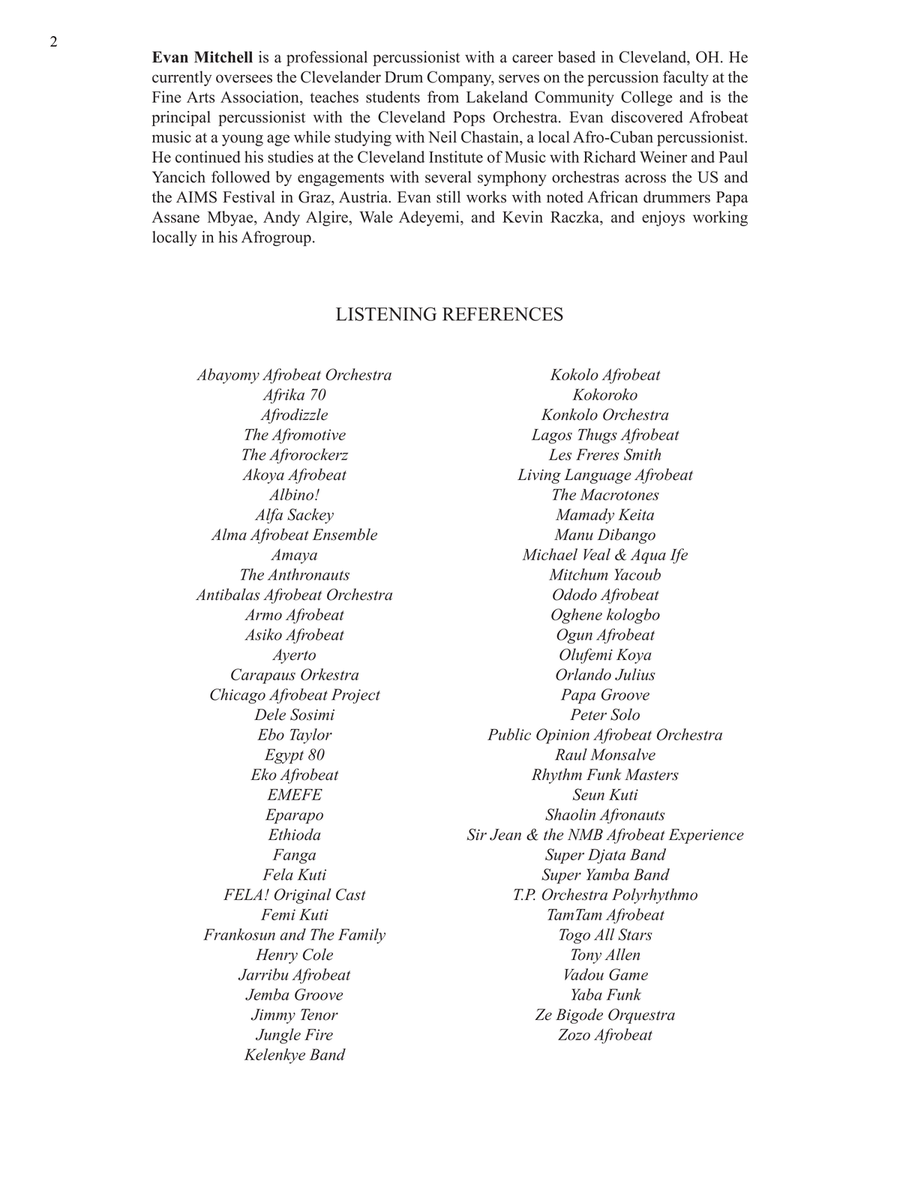 2

Evan Mitchell is a professional percussionist with a career based in Cleveland, OH. He currently oversees the Clevelander Drum Company, serves on the percussion faculty at the Fine Arts Association, teaches students from Lakeland Community College and is the principal percussionist with the Cleveland Pops Orchestra. Evan discovered Afrobeat music at a young age while studying with Neil Chastain, a local Afro-Cuban percussionist. He continued his studies at the Cleveland Institute of Music with Richard Weiner and Paul Yancich followed by engagements with several symphony orchestras across the US and the AIMS Festival in Graz, Austria. Evan still works with noted African drummers Papa Assane Mbyae, Andy Algire, Wale Adeyemi, and Kevin Raczka, and enjoys working locally in his Afrogroup.

LISTENING REFERENCES

Abayomy Afrobeat Orchestra
Afrika 70
Afrodizzle
The Afromotive
The Afrorockerz
Akoya Afrobeat
Albino!
Alfa Sackey
Alma Afrobeat Ensemble
Amaya
The Anthronauts
Antibalas Afrobeat Orchestra
Armo Afrobeat
Asiko Afrobeat
Ayerto
Carapaus Orkestra
Chicago Afrobeat Project
Dele Sosimi
Ebo Taylor
Egypt 80
Eko Afrobeat
EMEFE
Eparapo
Ethioda
Fanga
Fela Kuti
FELA! Original Cast
Femi Kuti
Frankosun and The Family
Henry Cole
Jarribu Afrobeat
Jemba Groove
Jimmy Tenor
Jungle Fire
Kelenkye Band

Kokolo Afrobeat
Kokoroko
Konkolo Orchestra
Lagos Thugs Afrobeat
Les Freres Smith
Living Language Afrobeat
The Macrotones
Mamady Keita
Manu Dibango
Michael Veal & Aqua Ife
Mitchum Yacoub
Ododo Afrobeat
Oghene kologbo
Ogun Afrobeat
Olufemi Koya
Orlando Julius
Papa Groove
Peter Solo
Public Opinion Afrobeat Orchestra
Raul Monsalve
Rhythm Funk Masters
Seun Kuti
Shaolin Afronauts
Sir Jean & the NMB Afrobeat Experience
Super Djata Band
Super Yamba Band
T.P. Orchestra Polyrhythmo
TamTam Afrobeat
Togo All Stars
Tony Allen
Vadou Game
Yaba Funk
Ze Bigode Orquestra
Zozo Afrobeat